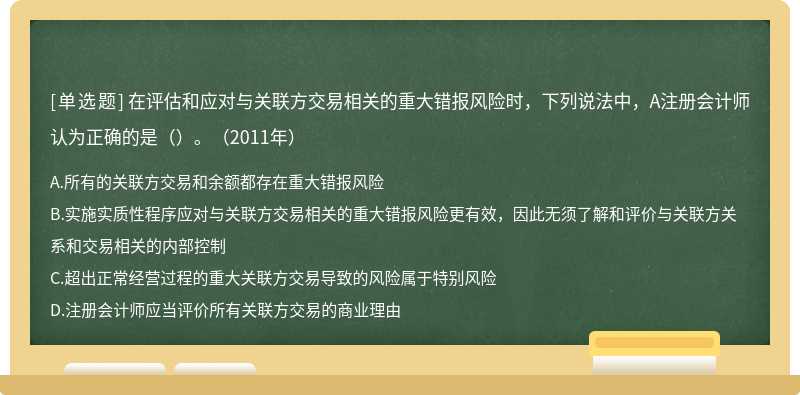 [单选题] 在评估和应对与关联方交易相关的重大错报风险时，下列说法中，A注册会计师认为正确的是（）。（2011年）

A.所有的关联方交易和余额都存在重大错报风险
B.实施实质性程序应对与关联方交易相关的重大错报风险更有效，因此无须了解和评价与关联方关系和交易相关的内部控制
C.超出正常经营过程的重大关联方交易导致的风险属于特别风险
D.注册会计师应当评价所有关联方交易的商业理由